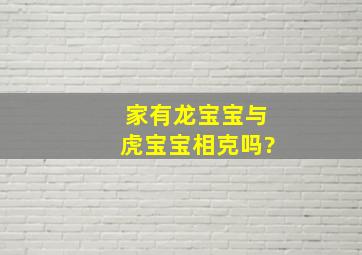 家有龙宝宝与
虎宝宝相克吗?